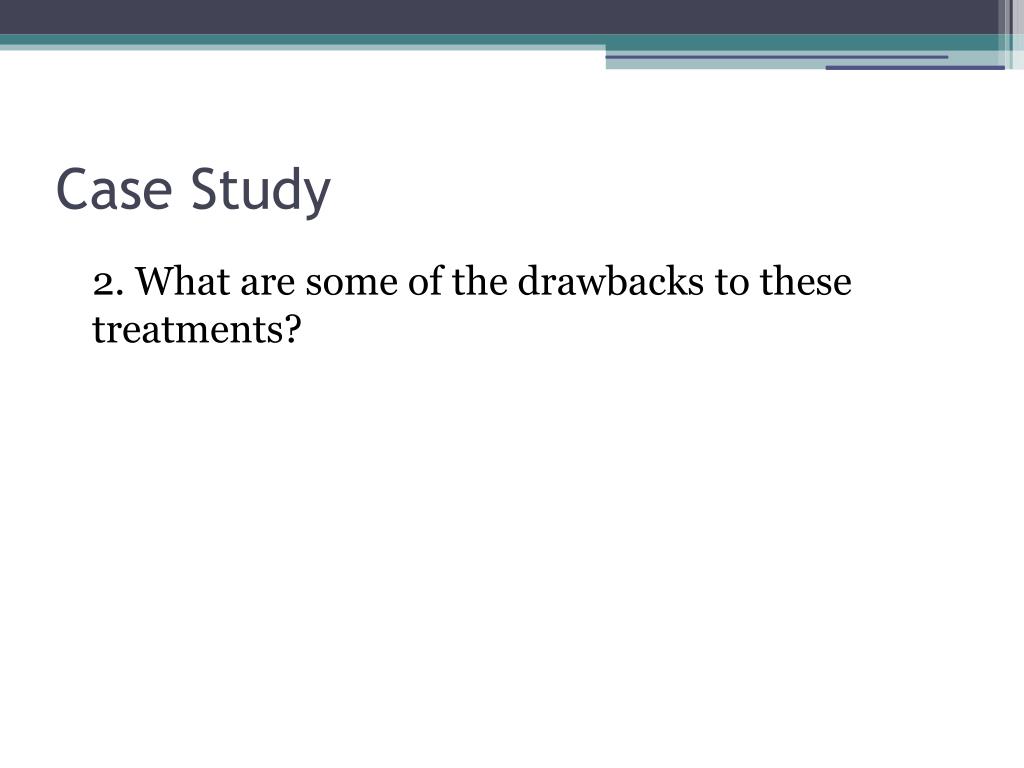 Case Study

2. What are some of the drawbacks to these treatments?